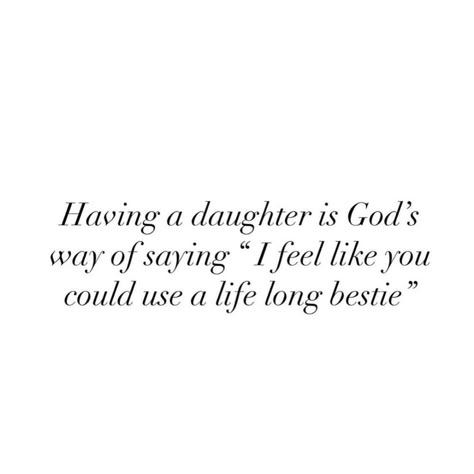 Having a daughter is God's way of saying "I feel like you could use a life long bestie"